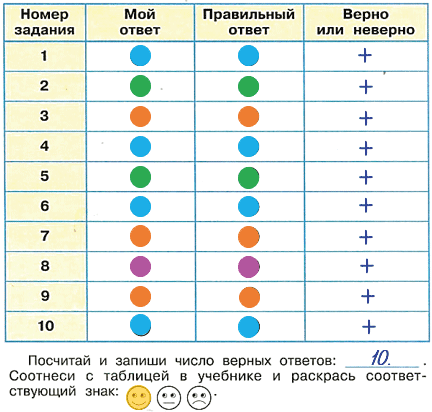 | Номер задания | Мой ответ | Правильный ответ | Верно или неверно |
|---|---|---|---|
| 1 | | | + |
| 2 | | | + |
| 3 | | | + |
| 4 | | | + |
| 5 | | | + |
| 6 | | | + |
| 7 | | | + |
| 8 | | | + |
| 9 | | | + |
| 10 | | | + |

Посчитай и запиши число верных ответов: 10. . Соотнеси с таблицей в учебнике и раскрась соответствующий знак: .